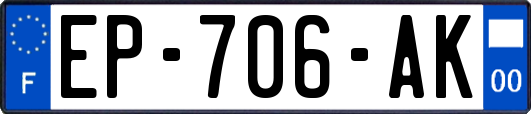 F
EP-706-AK
00